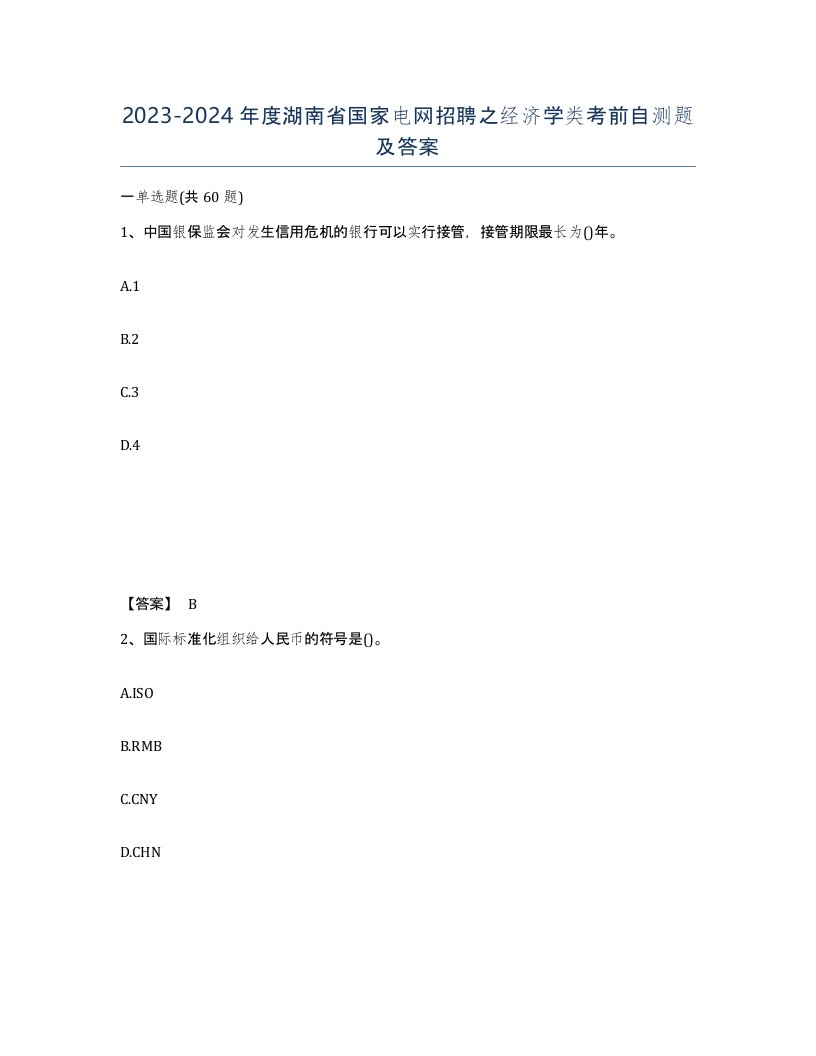 2023-2024年度湖南省国家电网招聘之经济学类考前自测题及答案

一单选题(共60题)

1、中国银保监会对发生信用危机的银行可以实行接管，接管期限最长为()年。

A.1

B.2

C.3

D.4

【答案】 B

2、国际标准化组织给人民币的符号是()。

A.ISO

B.RMB

C.CNY

D.CHN